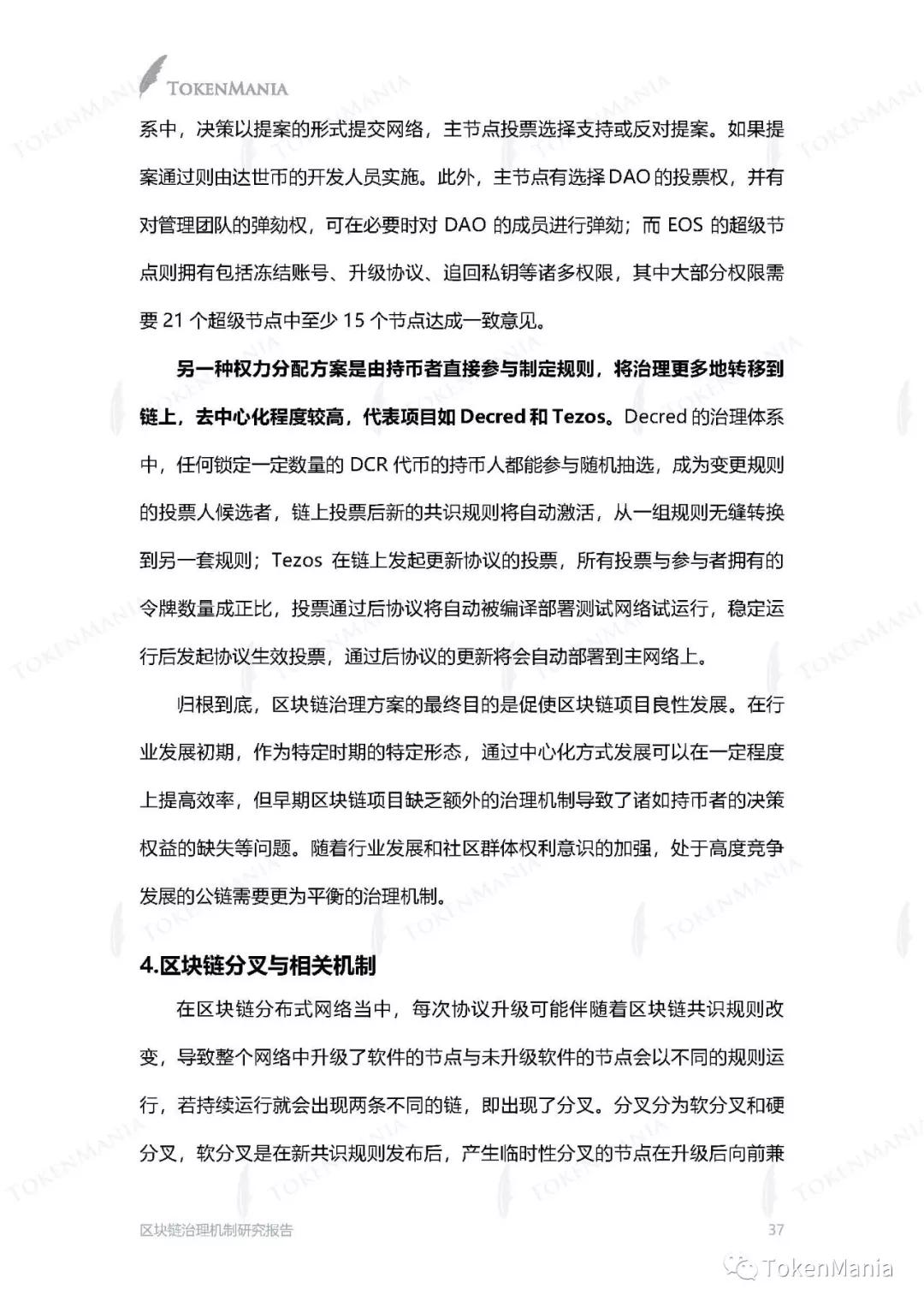 TOKENMANIA

系中，决策以提案的形式提交网络，主节点投票选择支持或反对提案。如果提案通过则由达世币的开发人员实施。此外，主节点有选择DAO的投票权，并有对管理团队的弹劾权，可在必要时对 DAO 的成员进行弹劾；而 EOS 的超级节点则拥有包括冻结账号、升级协议、追回私钥等诸多权限，其中大部分权限需要 21 个超级节点中至少 15 个节点达成一致意见。

另一种权力分配方案是由持币者直接参与制定规则，将治理更多地转移到链上，去中心化程度较高，代表项目如 Decred 和 Tezos。Decred 的治理体系中，任何锁定一定数量的 DCR 代币的持币人都能参与随机抽选，成为变更规则的投票人候选者，链上投票后新的共识规则将自动激活，从一组规则无缝转换到另一套规则；Tezos 在链上发起更新协议的投票，所有投票与参与者拥有的令牌数量成正比，投票通过后协议将自动被编译部署测试网络试运行，稳定运行后发起协议生效投票，通过后协议的更新将会自动部署到主网络上。

归根到底，区块链治理方案的最终目的是促使区块链项目良性发展。在行业发展初期，作为特定时期的特定形态，通过中心化方式发展可以在一定程度上提高效率，但早期区块链项目缺乏额外的治理机制导致了诸如持币者的决策权益的缺失等问题。随着行业发展和社区群体权利意识的加强，处于高度竞争发展的公链需要更为平衡的治理机制。

4.区块链分叉与相关机制

在区块链分布式网络当中，每次协议升级可能伴随着区块链共识规则改变，导致整个网络中升级了软件的节点与未升级软件的节点会以不同的规则运行，若持续运行就会出现两条不同的链，即出现了分叉。分叉分为软分叉和硬分叉，软分叉是在新共识规则发布后，产生临时性分叉的节点在升级后向前兼

区块链治理机制研究报告 37

TokenMania